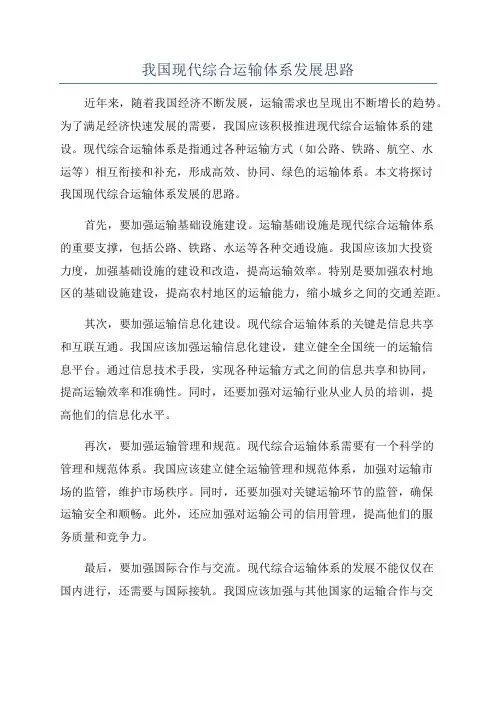 我国现代综合运输体系发展思路

近年来，随着我国经济不断发展，运输需求也呈现出不断增长的趋势。为了满足经济快速发展的需要，我国应该积极推进现代综合运输体系的建设。现代综合运输体系是指通过各种运输方式（如公路、铁路、航空、水运等）相互衔接和补充，形成高效、协同、绿色的运输体系。本文将探讨我国现代综合运输体系发展的思路。

首先，要加强运输基础设施建设。运输基础设施是现代综合运输体系的重要支撑，包括公路、铁路、水运等各种交通设施。我国应该加大投资力度，加强基础设施的建设和改造，提高运输效率。特别是要加强农村地区的基础设施建设，提高农村地区的运输能力，缩小城乡之间的交通差距。

其次，要加强运输信息化建设。现代综合运输体系的关键是信息共享和互联互通。我国应该加强运输信息化建设，建立健全全国统一的运输信息平台。通过信息技术手段，实现各种运输方式之间的信息共享和协同，提高运输效率和准确性。同时，还要加强对运输行业从业人员的培训，提高他们的信息化水平。

再次，要加强运输管理和规范。现代综合运输体系需要有一个科学的管理和规范体系。我国应该建立健全运输管理和规范体系，加强对运输市场的监管，维护市场秩序。同时，还要加强对关键运输环节的监管，确保运输安全和顺畅。此外，还应加强对运输公司的信用管理，提高他们的服务质量和竞争力。

最后，要加强国际合作与交流。现代综合运输体系的发展不能仅仅在国内进行，还需要与国际接轨。我国应该加强与其他国家的运输合作与交